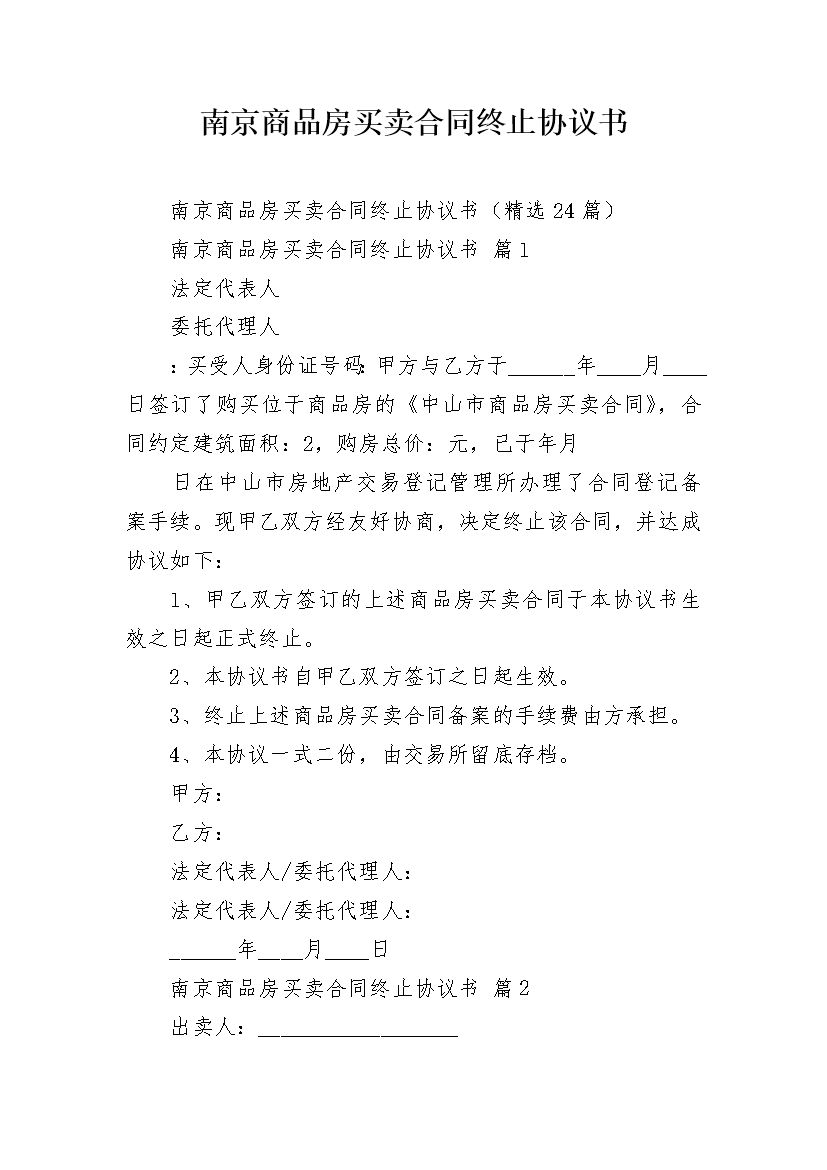 南京商品房买卖合同终止协议书

南京商品房买卖合同终止协议书（精选24篇）

南京商品房买卖合同终止协议书 篇1

法定代表人

委托代理人

：买受人身份证号码：甲方与乙方于____年____月____日签订了购买位于商品房的《中山市商品房买卖合同》，合同约定建筑面积：2，购房总价：元，已于年月

日在中山市房地产交易登记管理所办理了合同登记备案手续。现甲乙双方经友好协商，决定终止该合同，并达成协议如下：

1、甲乙双方签订的上述商品房买卖合同于本协议书生效之日起正式终止。

2、本协议书自甲乙双方签订之日起生效。

3、终止上述商品房买卖合同备案的手续费由方承担。

4、本协议一式二份，由交易所留底存档。

甲方：

乙方：

法定代表人/委托代理人：

法定代表人/委托代理人：

____年____月____日

南京商品房买卖合同终止协议书 篇2

出卖人：____